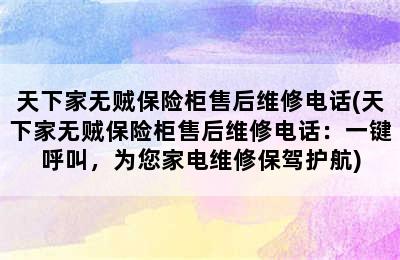 天下家无贼保险柜售后维修电话(天下家无贼保险柜售后维修电话：一键呼叫，为您家电维修保驾护航)